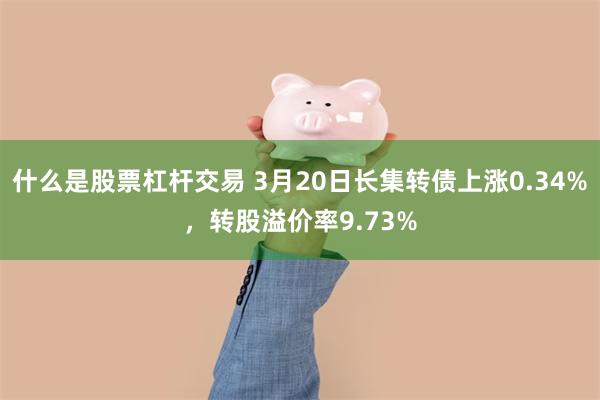 什么是股票杠杆交易 3月20日长集转债上涨0.34%，转股溢价率9.73%